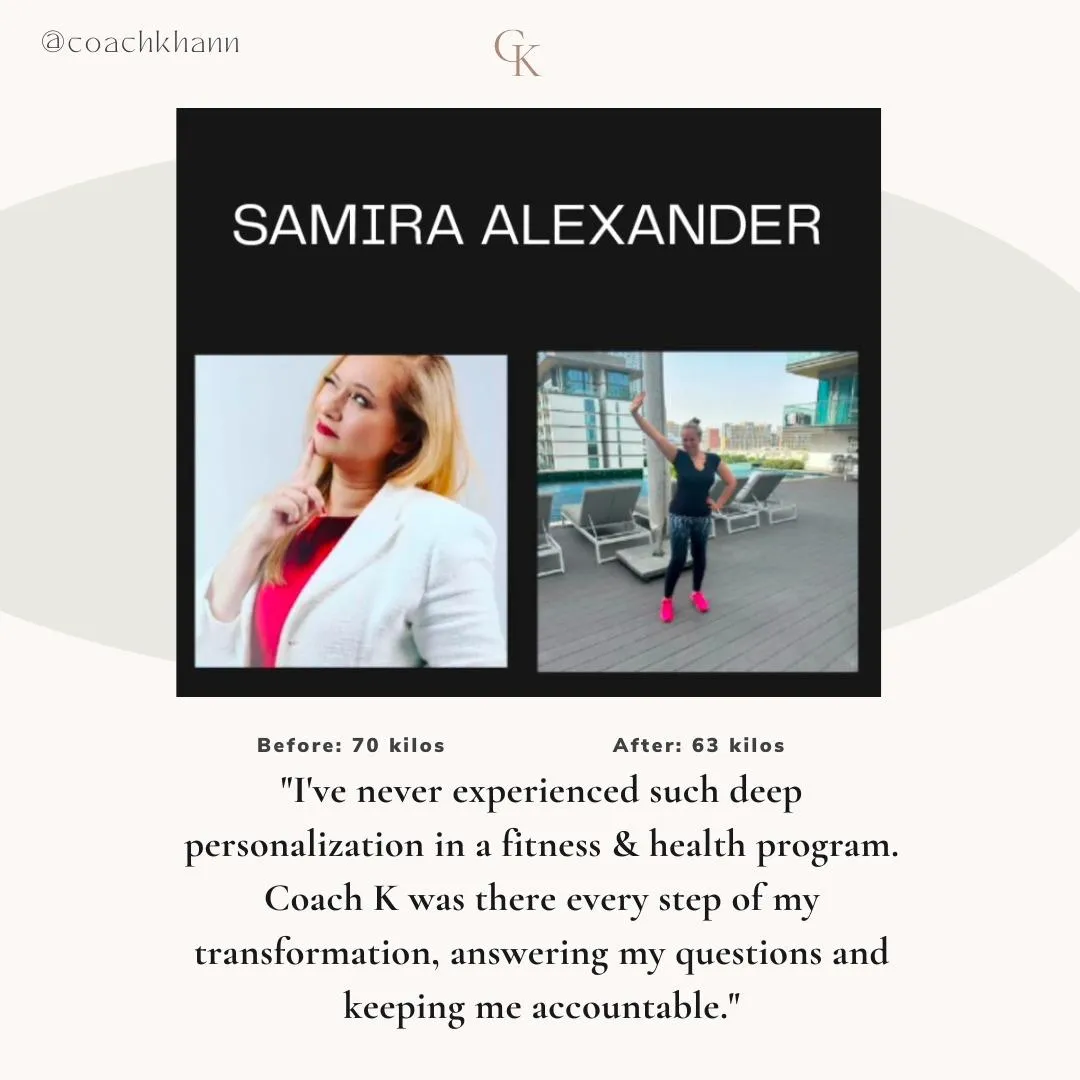 @coachkhann

CK

SAMIRA ALEXANDER

Before: 70 kilos

After: 63 kilos

"I've never experienced such deep personalization in a fitness & health program. Coach K was there every step of my transformation, answering my questions and keeping me accountable."